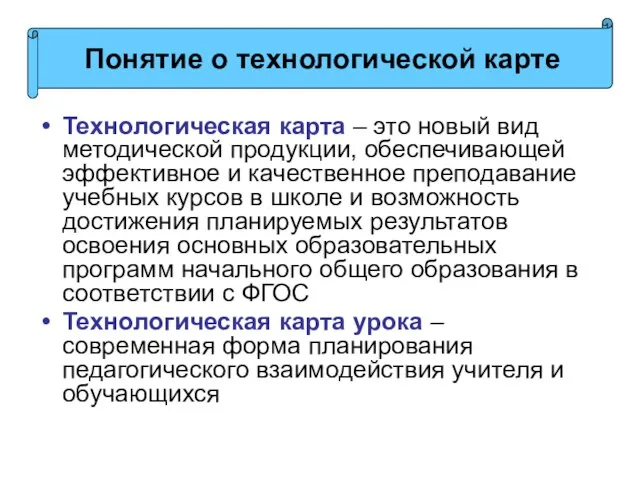 Понятие о технологической карте

• Технологическая карта – это новый вид методической продукции, обеспечивающей эффективное и качественное преподавание учебных курсов в школе и возможность достижения планируемых результатов освоения основных образовательных программ начального общего образования в соответствии с ФГОС

• Технологическая карта урока – современная форма планирования педагогического взаимодействия учителя и обучающихся